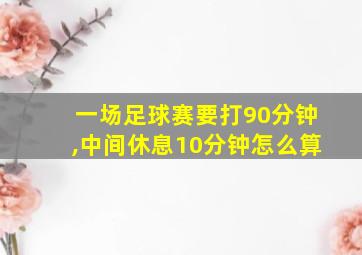 一场足球赛要打90分钟,中间休息10分钟怎么算